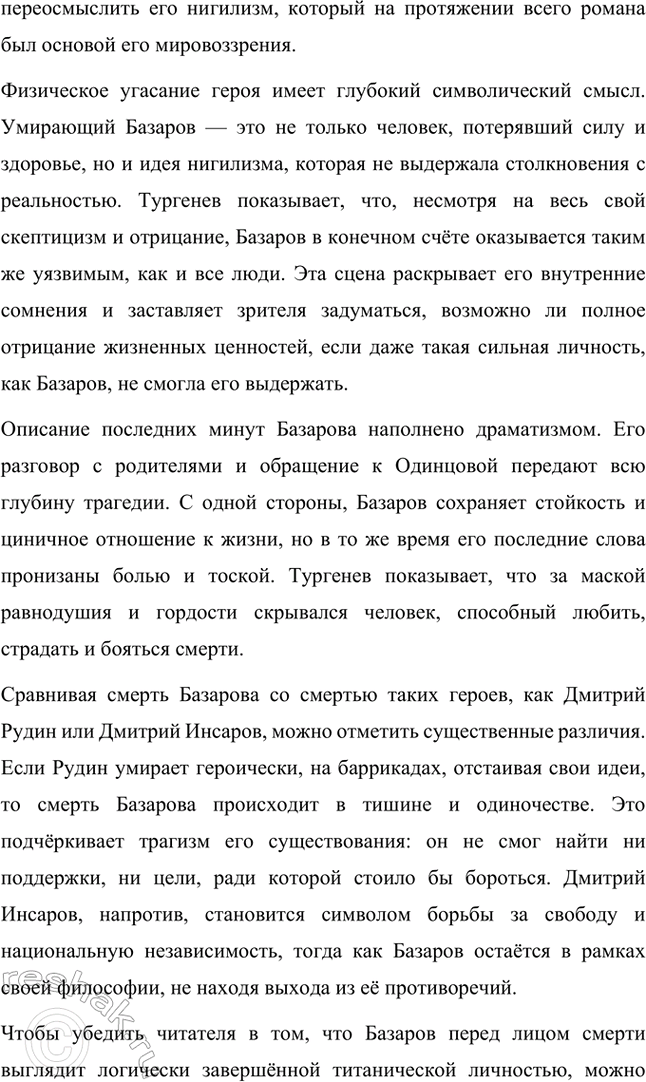 переосмыслить его нигилизм, который на протяжении всего романа был основой его мировоззрения.

Физическое угасание героя имеет глубокий символический смысл. Умирающий Базаров — это не только человек, потерявший силу и здоровье, но и идея нигилизма, которая не выдержала столкновения с реальностью. Тургенев показывает, что, несмотря на весь свой скептицизм и отрицание, Базаров в конечном счёте оказывается таким же уязвимым, как и все люди. Эта сцена раскрывает его внутренние сомнения и заставляет зрителя задуматься, возможно ли полное отрицание жизненных ценностей, если даже такая сильная личность, как Базаров, не смогла его выдержать.

Описание последних минут Базарова наполнено драматизмом. Его разговор с родителями и обращение к Одинцовой передают всю глубину трагедии. С одной стороны, Базаров сохраняет стойкость и циничное отношение к жизни, но в то же время его последние слова пронизаны болью и тоской. Тургенев показывает, что за маской равнодушия и гордости скрывался человек, способный любить, страдать и бояться смерти.

Сравнивая смерть Базарова со смертью таких героев, как Дмитрий Рудин или Дмитрий Инсаров, можно отметить существенные различия. Если Рудин умирает героически, на баррикадах, отстаивая свои идеи, то смерть Базарова происходит в тишине и одиночестве. Это подчёркивает трагизм его существования: он не смог найти ни поддержки, ни цели, ради которой стоило бы бороться. Дмитрий Инсаров, напротив, становится символом борьбы за свободу и национальную независимость, тогда как Базаров остаётся в рамках своей философии, не находя выхода из её противоречий.

Чтобы убедить читателя в том, что Базаров перед лицом смерти выглядит логически завершённой титанической личностью, можно

reshak.ru